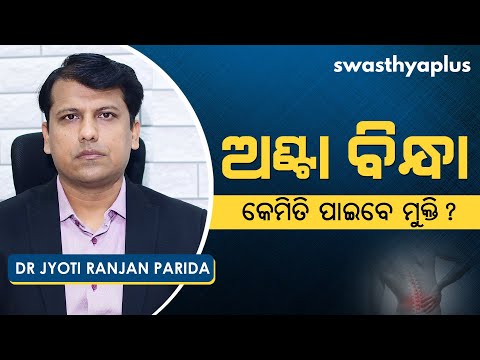 swasthyaplus

ଅଣ୍ଟା ବିନ୍ଧା

କେମିତି ପାଇବେ ମୁକ୍ତି ?

DR JYOTI RANJAN PARIDA